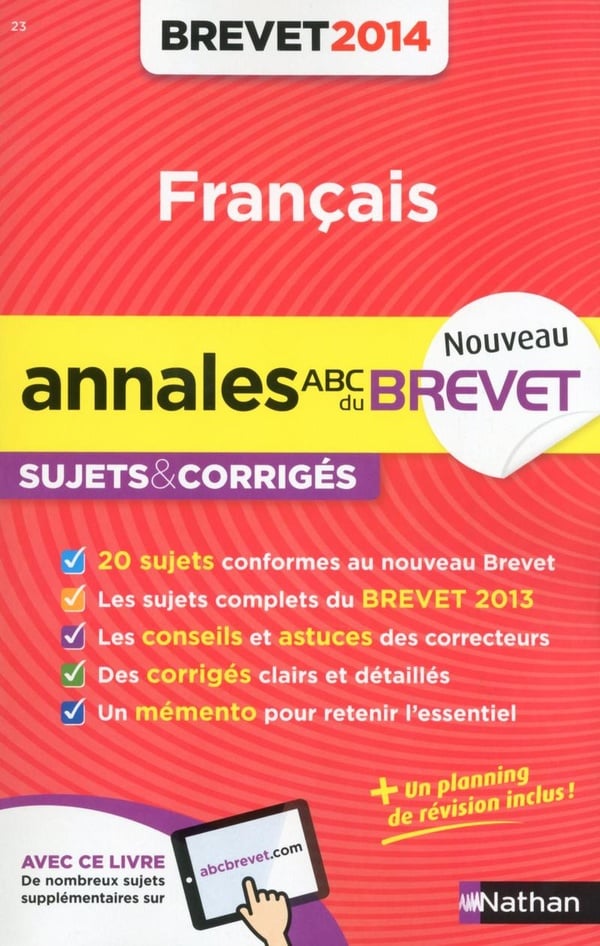 23

BREVET 2014

Français

Nouveau

annales ABC du BREVET

SUJETS & CORRIGÉS

20 sujets conformes au nouveau Brevet
Les sujets complets du BREVET 2013
Les conseils et astuces des correcteurs
Des corrigés clairs et détaillés
Un mémento pour retenir l'essentiel

+ Un planning de révision inclus !

AVEC CE LIVRE
De nombreux sujets supplémentaires sur

abcbrevet.com

Nathan